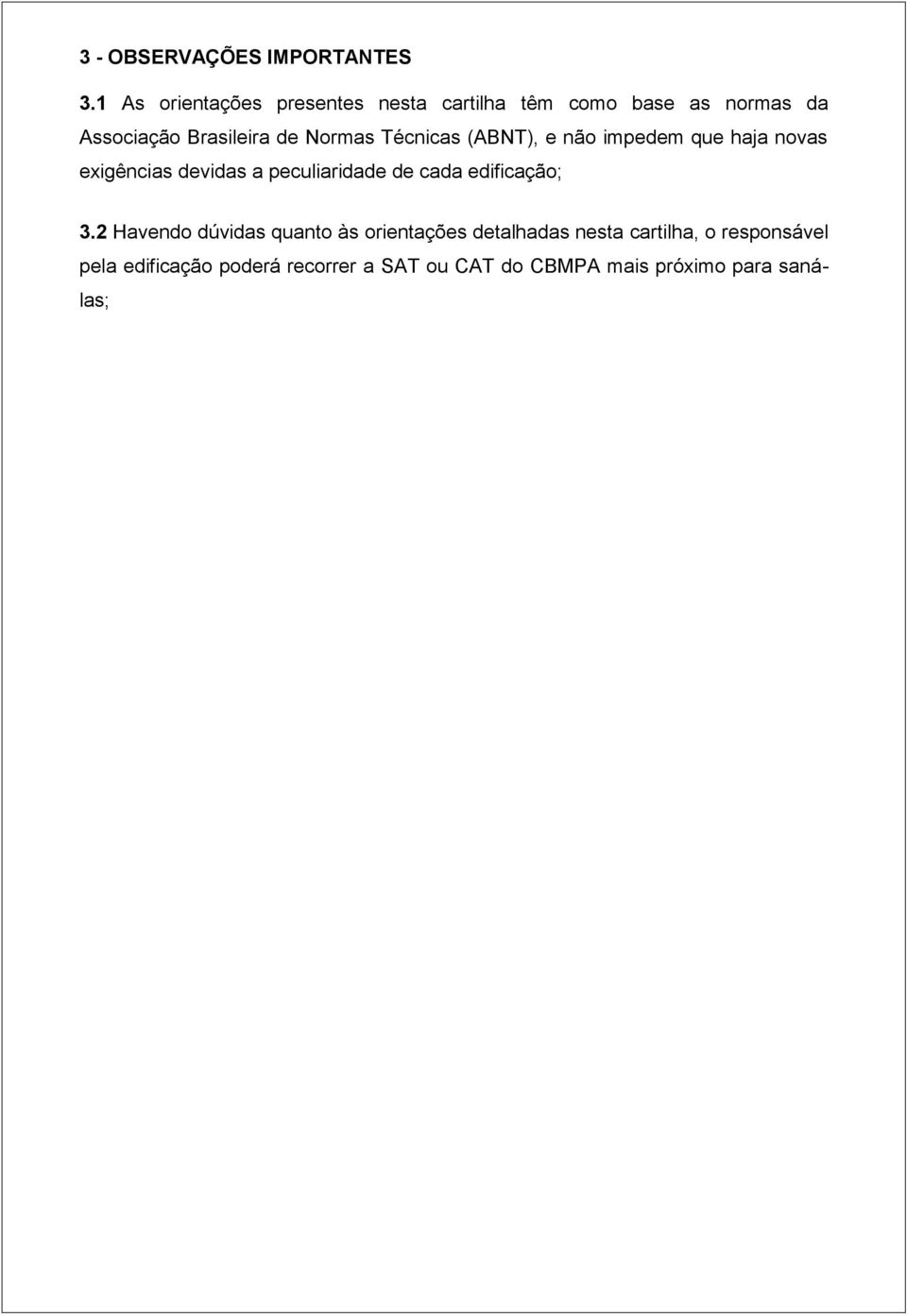 3 - OBSERVAÇÕES IMPORTANTES

3.1 As orientações presentes nesta cartilha têm como base as normas da Associação Brasileira de Normas Técnicas (ABNT), e não impedem que haja novas exigências devidas a peculiaridade de cada edificação;

3.2 Havendo dúvidas quanto às orientações detalhadas nesta cartilha, o responsável pela edificação poderá recorrer a SAT ou CAT do CBMPA mais próximo para saná-las;